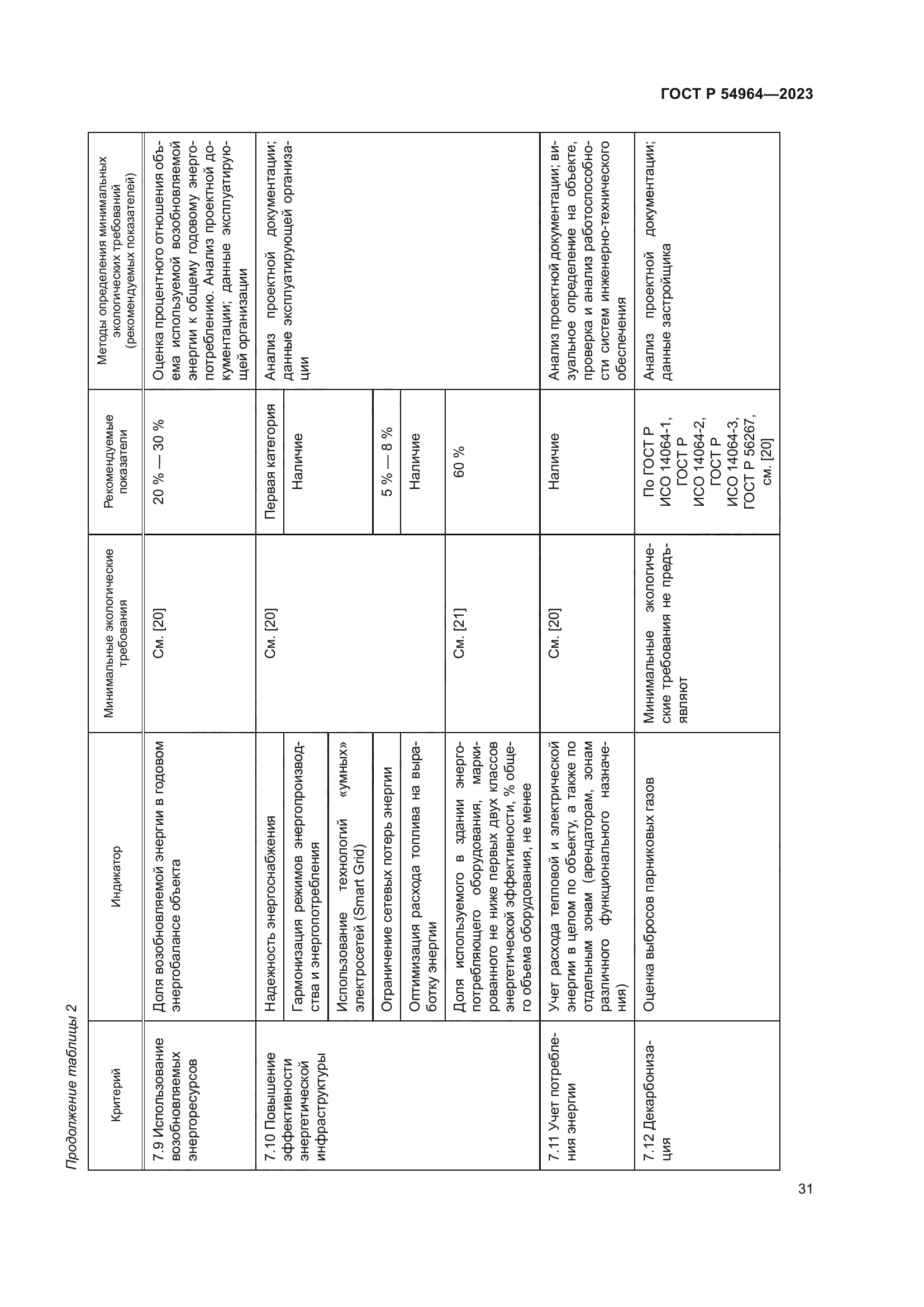 ГОСТ Р 54964—2023

Продолжение таблицы 2

| Критерий | Индикатор | Минимальные экологические требования | Рекомендуемые показатели | Методы определения минимальных экологических требований (рекомендуемых показателей) |
|---|---|---|---|---|
| 7.9 Использование возобновляемых энергоресурсов | Доля возобновляемой энергии в годовом энергобалансе объекта | См. [20] | 20 % — 30 % | Оценка процентного отношения объема используемой возобновляемой энергии к общему годовому энергопотреблению. Анализ проектной документации; данные эксплуатирующей организации |
| 7.10 Повышение эффективности энергетической инфраструктуры | Надежность энергоснабжения | См. [20] | Первая категория | Анализ проектной документации; данные эксплуатирующей организации |
| | Гармонизация режимов энергопроизводства и энергопотребления | | Наличие | |
| | Использование технологий «умных» электросетей (Smart Grid) | | | |
| | Ограничение сетевых потерь энергии | | 5 % — 8 % | |
| | Оптимизация расхода топлива на выработку энергии | | Наличие | |
| | Доля используемого в здании энергопотребляющего оборудования, маркированного не ниже первых двух классов энергетической эффективности, % общего объема оборудования, не менее | См. [21] | 60 % | |
| 7.11 Учет потребления энергии | Учет расхода тепловой и электрической энергии в целом по объекту, а также по отдельным зонам (арендаторам, зонам различного функционального назначения) | См. [20] | Наличие | Анализ проектной документации; визуальное определение на объекте, проверка и анализ работоспособности систем инженерно-технического обеспечения |
| 7.12 Декарбонизация | Оценка выбросов парниковых газов | Минимальные экологические требования не предъявляют | По ГОСТ Р ИСО 14064-1, ГОСТ Р ИСО 14064-2, ГОСТ Р ИСО 14064-3, ГОСТ Р 56267, см. [20] | Анализ проектной документации; данные застройщика |

31